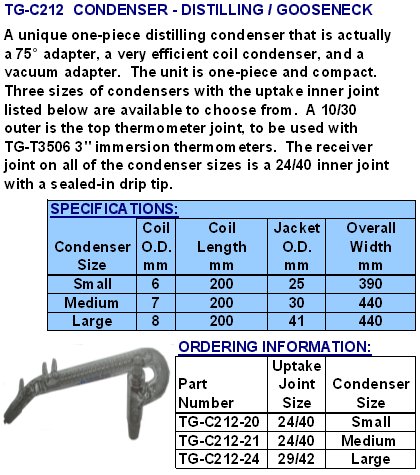 TG-C212 CONDENSER - DISTILLING / GOOSENECK

A unique one-piece distilling condenser that is actually a 75° adapter, a very efficient coil condenser, and a vacuum adapter. The unit is one-piece and compact. Three sizes of condensers with the uptake inner joint listed below are available to choose from. A 10/30 outer is the top thermometer joint, to be used with TG-T3506 3" immersion thermometers. The receiver joint on all of the condenser sizes is a 24/40 inner joint with a sealed-in drip tip.

SPECIFICATIONS:

| Condenser Size | Coil O.D. mm | Coil Length mm | Jacket O.D. mm | Overall Width mm |
|---|---|---|---|---|
| Small | 6 | 200 | 25 | 390 |
| Medium | 7 | 200 | 30 | 440 |
| Large | 8 | 200 | 41 | 440 |

ORDERING INFORMATION:

| Part Number | Uptake Joint Size | Condenser Size |
|---|---|---|
| TG-C212-20 | 24/40 | Small |
| TG-C212-21 | 24/40 | Medium |
| TG-C212-24 | 29/42 | Large |